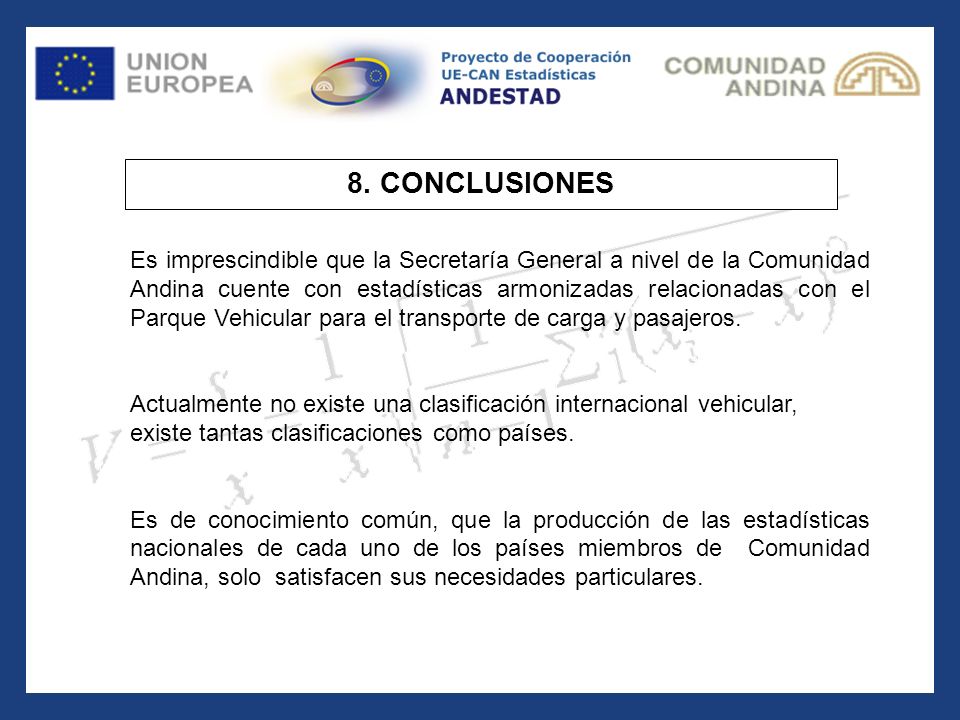 UNION EUROPEA

Proyecto de Cooperación UE-CAN Estadísticas ANDESTAD

COMUNIDAD ANDINA

8. CONCLUSIONES

Es imprescindible que la Secretaría General a nivel de la Comunidad Andina cuente con estadísticas armonizadas relacionadas con el Parque Vehicular para el transporte de carga y pasajeros.

Actualmente no existe una clasificación internacional vehicular, existe tantas clasificaciones como países.

Es de conocimiento común, que la producción de las estadísticas nacionales de cada uno de los países miembros de Comunidad Andina, solo satisfacen sus necesidades particulares.